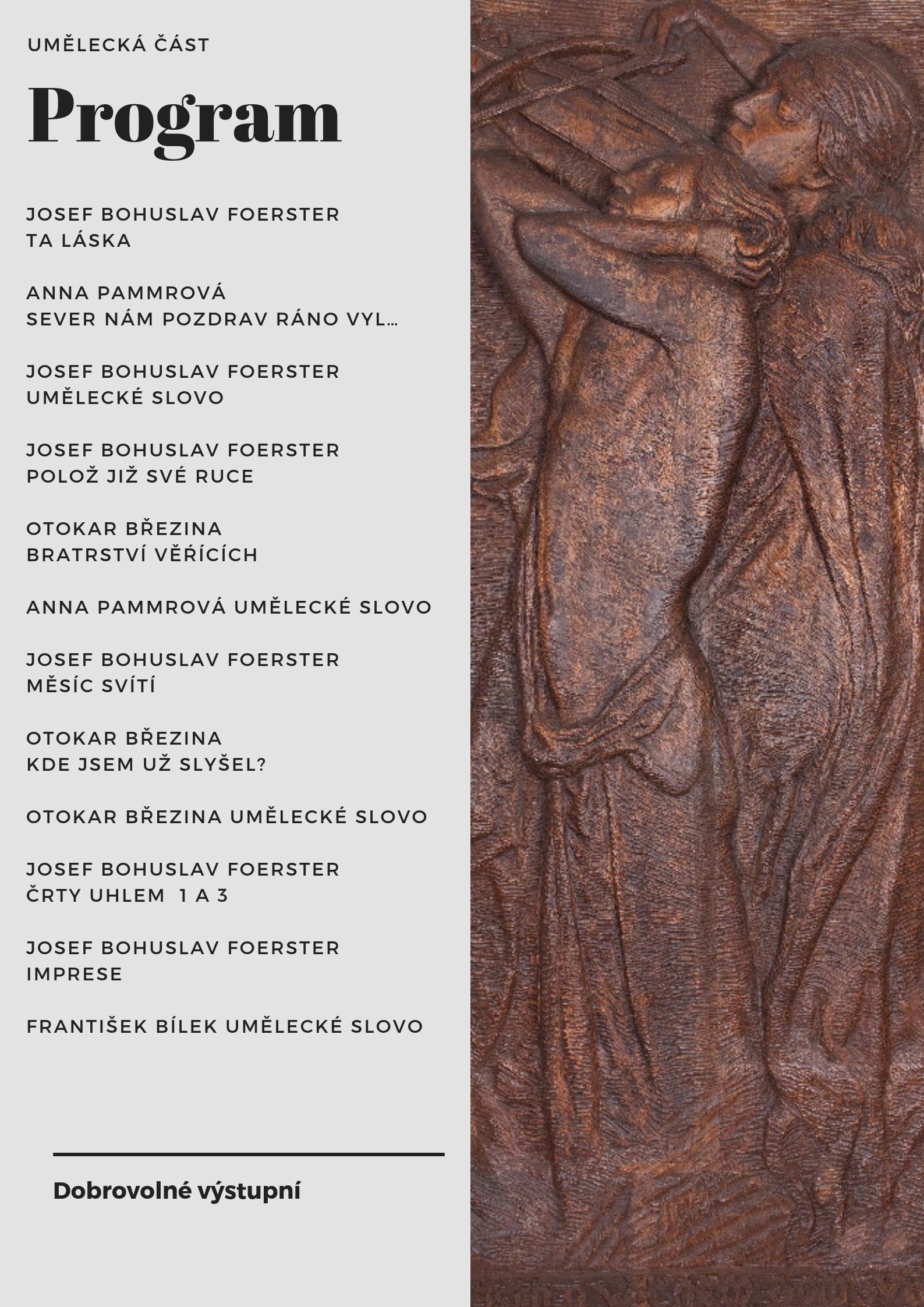 UMĚLECKÁ ČÁST

Program

JOSEF BOHUSLAV FOERSTER
TA LÁSKA

ANNA PAMMROVÁ
SEVER NÁM POZDRAV RÁNO VYL...

JOSEF BOHUSLAV FOERSTER
UMĚLECKÉ SLOVO

JOSEF BOHUSLAV FOERSTER
POLOŽ JIŽ SVÉ RUCE

OTOKAR BŘEZINA
BRATRSTVÍ VĚŘÍCÍCH

ANNA PAMMROVÁ UMĚLECKÉ SLOVO

JOSEF BOHUSLAV FOERSTER
MĚSÍC SVÍTÍ

OTOKAR BŘEZINA
KDE JSEM UŽ SLYŠEL?

OTOKAR BŘEZINA UMĚLECKÉ SLOVO

JOSEF BOHUSLAV FOERSTER
ČRTY UHLEM 1 A 3

JOSEF BOHUSLAV FOERSTER
IMPRESE

FRANTIŠEK BÍLEK UMĚLECKÉ SLOVO

Dobrovolné výstupní